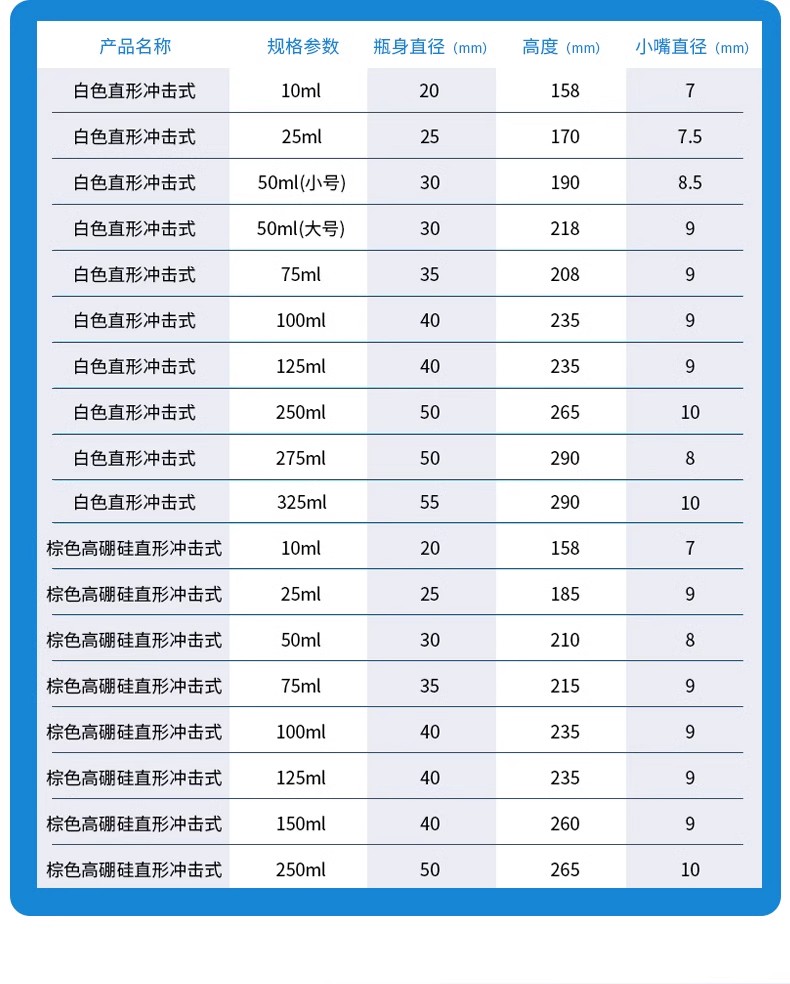 | 产品名称 | 规格参数 | 瓶身直径（mm） | 高度（mm） | 小嘴直径（mm） |
|---|---|---|---|---|
| 白色直形冲击式 | 10ml | 20 | 158 | 7 |
| 白色直形冲击式 | 25ml | 25 | 170 | 7.5 |
| 白色直形冲击式 | 50ml(小号) | 30 | 190 | 8.5 |
| 白色直形冲击式 | 50ml(大号) | 30 | 218 | 9 |
| 白色直形冲击式 | 75ml | 35 | 208 | 9 |
| 白色直形冲击式 | 100ml | 40 | 235 | 9 |
| 白色直形冲击式 | 125ml | 40 | 235 | 9 |
| 白色直形冲击式 | 250ml | 50 | 265 | 10 |
| 白色直形冲击式 | 275ml | 50 | 290 | 8 |
| 白色直形冲击式 | 325ml | 55 | 290 | 10 |
| 棕色高硼硅直形冲击式 | 10ml | 20 | 158 | 7 |
| 棕色高硼硅直形冲击式 | 25ml | 25 | 185 | 9 |
| 棕色高硼硅直形冲击式 | 50ml | 30 | 210 | 8 |
| 棕色高硼硅直形冲击式 | 75ml | 35 | 215 | 9 |
| 棕色高硼硅直形冲击式 | 100ml | 40 | 235 | 9 |
| 棕色高硼硅直形冲击式 | 125ml | 40 | 235 | 9 |
| 棕色高硼硅直形冲击式 | 150ml | 40 | 260 | 9 |
| 棕色高硼硅直形冲击式 | 250ml | 50 | 265 | 10 |